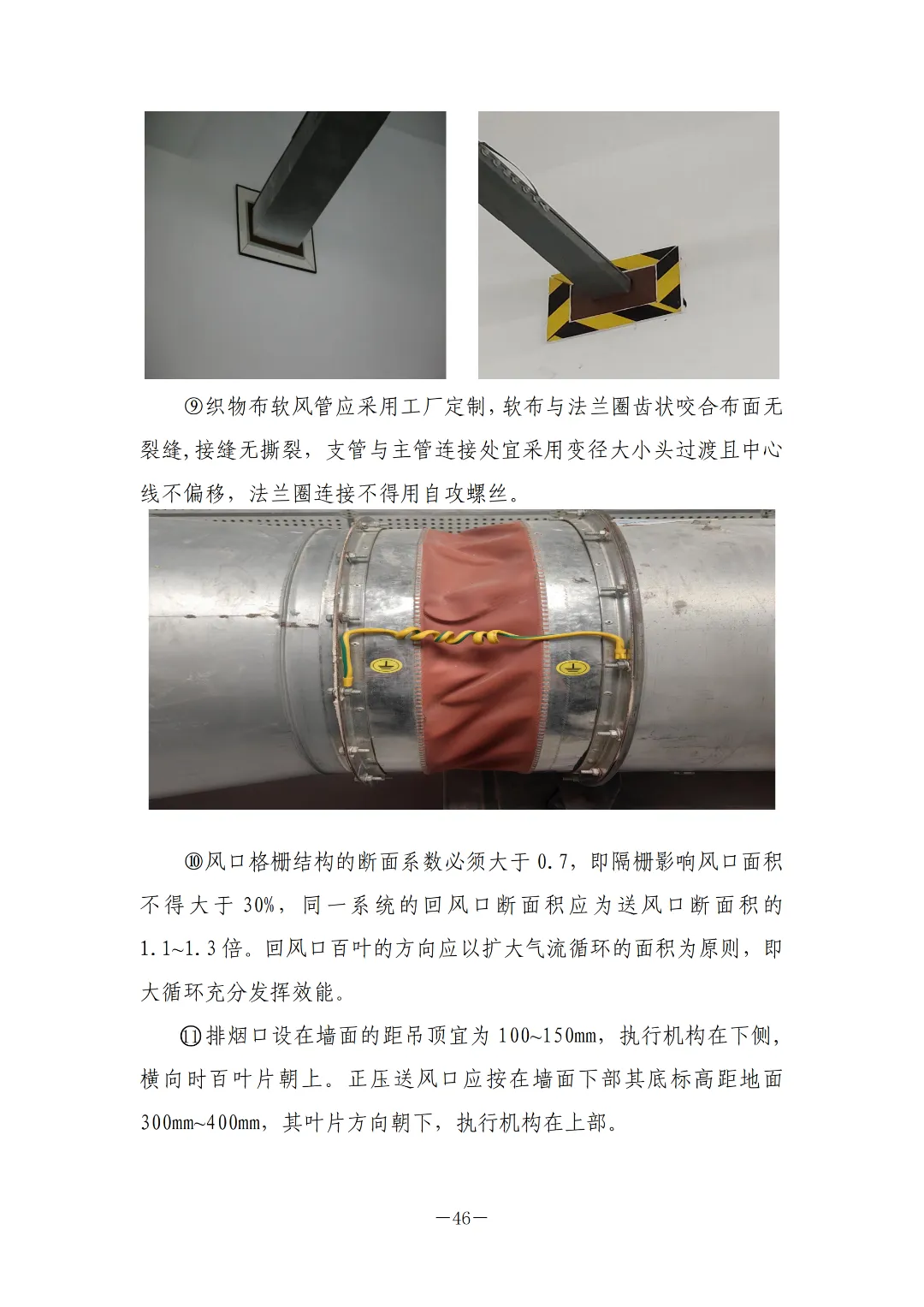 ⑨织物布软风管应采用工厂定制,软布与法兰圈齿状咬合布面无裂缝,接缝无撕裂，支管与主管连接处宜采用变径大小头过渡且中心线不偏移，法兰圈连接不得用自攻螺丝。

⑩风口格栅结构的断面系数必须大于0.7，即隔栅影响风口面积不得大于30%，同一系统的回风口断面积应为送风口断面积的1.1~1.3倍。回风口百叶的方向应以扩大气流循环的面积为原则，即大循环充分发挥效能。

⑪排烟口设在墙面的距吊顶宜为100~150mm，执行机构在下侧，横向时百叶片朝上。正压送风口应按在墙面下部其底标高距地面300mm~400mm，其叶片方向朝下，执行机构在上部。

—46—